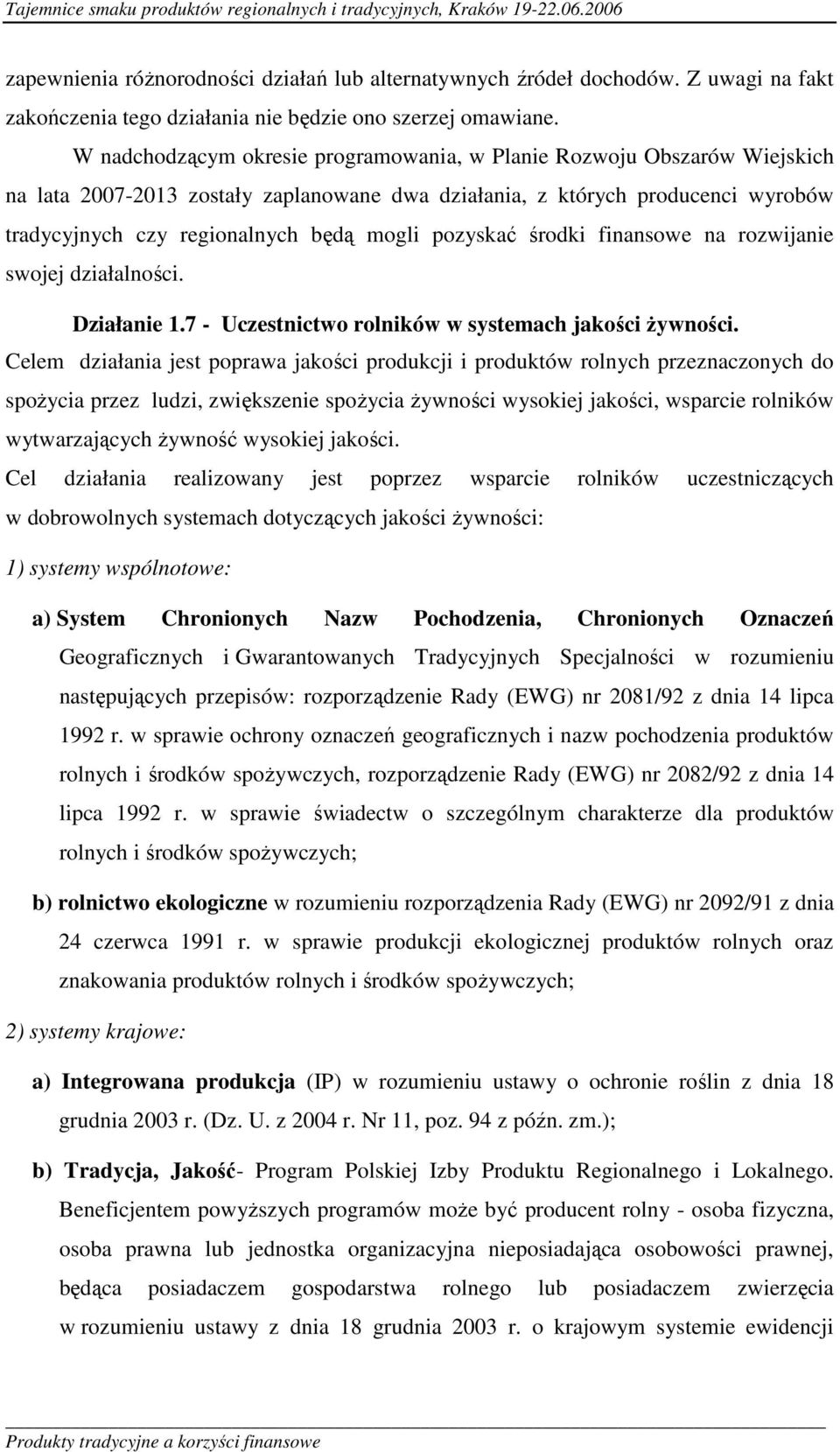 Tajemnice smaku produktów regionalnych i tradycyjnych, Kraków 19-22.06.2006

zapewnienia różnorodności działań lub alternatywnych źródeł dochodów. Z uwagi na fakt zakończenia tego działania nie będzie ono szerzej omawiane.

W nadchodzącym okresie programowania, w Planie Rozwoju Obszarów Wiejskich na lata 2007-2013 zostały zaplanowane dwa działania, z których producenci wyrobów tradycyjnych czy regionalnych będą mogli pozyskać środki finansowe na rozwijanie swojej działalności.

Działanie 1.7 - Uczestnictwo rolników w systemach jakości żywności.

Celem działania jest poprawa jakości produkcji i produktów rolnych przeznaczonych do spożycia przez ludzi, zwiększenie spożycia żywności wysokiej jakości, wsparcie rolników wytwarzających żywność wysokiej jakości.

Cel działania realizowany jest poprzez wsparcie rolników uczestniczących w dobrowolnych systemach dotyczących jakości żywności:

1) systemy wspólnotowe:

a) System Chronionych Nazw Pochodzenia, Chronionych Oznaczeń Geograficznych i Gwarantowanych Tradycyjnych Specjalności w rozumieniu następujących przepisów: rozporządzenie Rady (EWG) nr 2081/92 z dnia 14 lipca 1992 r. w sprawie ochrony oznaczeń geograficznych i nazw pochodzenia produktów rolnych i środków spożywczych, rozporządzenie Rady (EWG) nr 2082/92 z dnia 14 lipca 1992 r. w sprawie świadectw o szczególnym charakterze dla produktów rolnych i środków spożywczych;

b) rolnictwo ekologiczne w rozumieniu rozporządzenia Rady (EWG) nr 2092/91 z dnia 24 czerwca 1991 r. w sprawie produkcji ekologicznej produktów rolnych oraz znakowania produktów rolnych i środków spożywczych;

2) systemy krajowe:

a) Integrowana produkcja (IP) w rozumieniu ustawy o ochronie roślin z dnia 18 grudnia 2003 r. (Dz. U. z 2004 r. Nr 11, poz. 94 z późn. zm.);

b) Tradycja, Jakość- Program Polskiej Izby Produktu Regionalnego i Lokalnego. Beneficjentem powyższych programów może być producent rolny - osoba fizyczna, osoba prawna lub jednostka organizacyjna nieposiadająca osobowości prawnej, będąca posiadaczem gospodarstwa rolnego lub posiadaczem zwierzęcia w rozumieniu ustawy z dnia 18 grudnia 2003 r. o krajowym systemie ewidencji

Produkty tradycyjne a korzyści finansowe